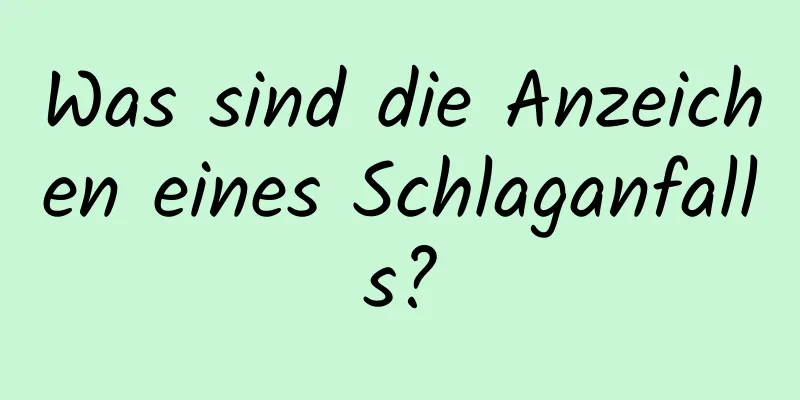 Was sind die Anzeichen eines Schlaganfalls?